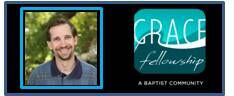 GRACE
fellowship
A BAPTIST COMMUNITY